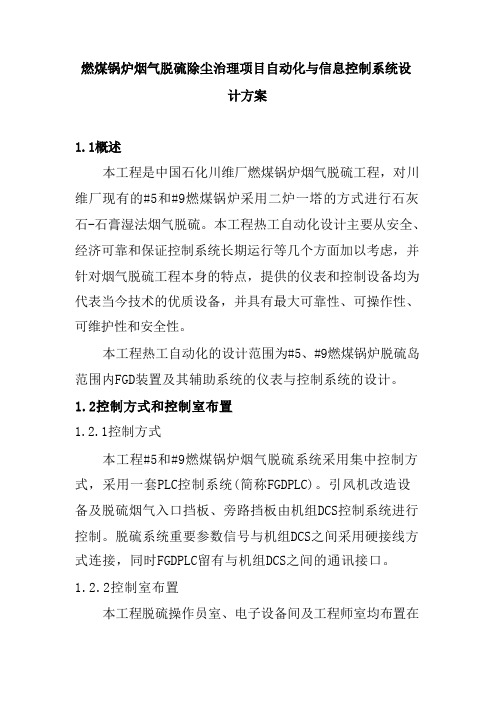 燃煤锅炉烟气脱硫除尘治理项目自动化与信息控制系统设计方案

1.1概述

本工程是中国石化川维厂燃煤锅炉烟气脱硫工程，对川维厂现有的#5和#9燃煤锅炉采用二炉一塔的方式进行石灰石-石膏湿法烟气脱硫。本工程热工自动化设计主要从安全、经济可靠和保证控制系统长期运行等几个方面加以考虑，并针对烟气脱硫工程本身的特点，提供的仪表和控制设备均为代表当今技术的优质设备，并具有最大可靠性、可操作性、可维护性和安全性。

本工程热工自动化的设计范围为#5、#9燃煤锅炉脱硫岛范围内FGD装置及其辅助系统的仪表与控制系统的设计。

1.2控制方式和控制室布置

1.2.1控制方式

本工程#5和#9燃煤锅炉烟气脱硫系统采用集中控制方式，采用一套PLC控制系统(简称FGDPLC)。引风机改造设备及脱硫烟气入口挡板、旁路挡板由机组DCS控制系统进行控制。脱硫系统重要参数信号与机组DCS之间采用硬接线方式连接，同时FGDPLC留有与机组DCS之间的通讯接口。

1.2.2控制室布置

本工程脱硫操作员室、电子设备间及工程师室均布置在